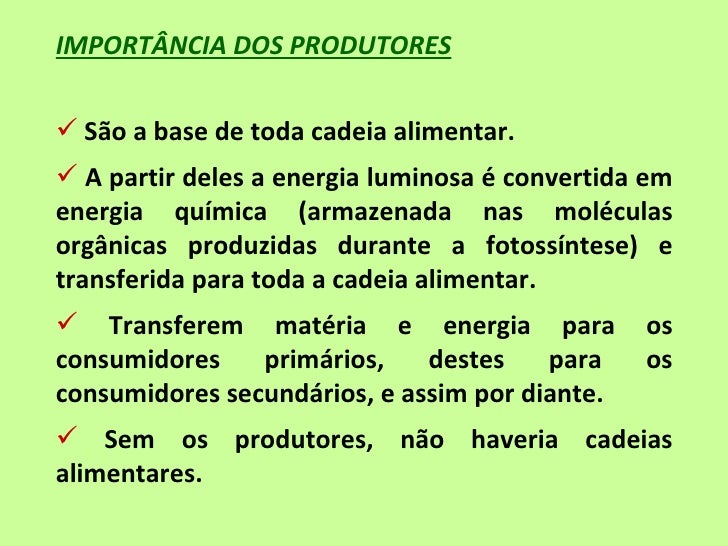 IMPORTÂNCIA DOS PRODUTORES

✓ São a base de toda cadeia alimentar.

✓ A partir deles a energia luminosa é convertida em energia química (armazenada nas moléculas orgânicas produzidas durante a fotossíntese) e transferida para toda a cadeia alimentar.

✓ Transferem matéria e energia para os consumidores primários, destes para os consumidores secundários, e assim por diante.

✓ Sem os produtores, não haveria cadeias alimentares.